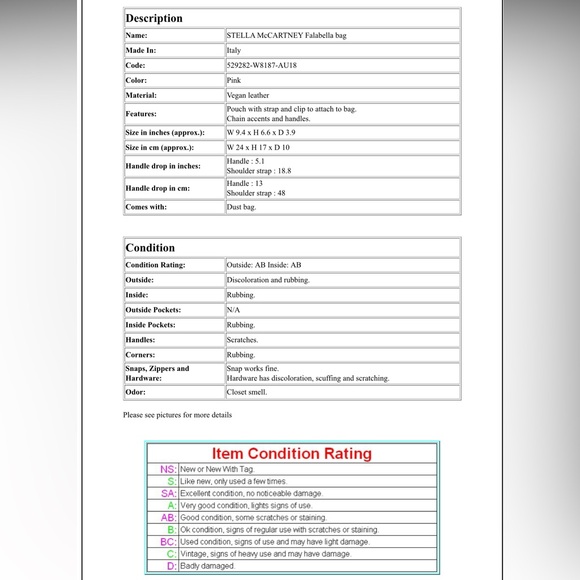 | Description | |
|---|---|
| Name: | STELLA McCARTNEY Falabella bag |
| Made In: | Italy |
| Code: | 529282-W8187-AU18 |
| Color: | Pink |
| Material: | Vegan leather |
| Features: | Pouch with strap and clip to attach to bag. Chain accents and handles. |
| Size in inches (approx.): | W 9.4 x H 6.6 x D 3.9 |
| Size in cm (approx.): | W 24 x H 17 x D 10 |
| Handle drop in inches: | Handle : 5.1 Shoulder strap : 18.8 |
| Handle drop in cm: | Handle : 13 Shoulder strap : 48 |
| Comes with: | Dust bag. |

| Condition | |
|---|---|
| Condition Rating: | Outside: AB Inside: AB |
| Outside: | Discoloration and rubbing. |
| Inside: | Rubbing. |
| Outside Pockets: | N/A |
| Inside Pockets: | Rubbing. |
| Handles: | Scratches. |
| Corners: | Rubbing. |
| Snaps, Zippers and Hardware: | Snap works fine. Hardware has discoloration, scuffing and scratching. |
| Odor: | Closet smell. |

Please see pictures for more details

| Item Condition Rating | |
|---|---|
| NS: | New or New With Tag. |
| S: | Like new, only used a few times. |
| SA: | Excellent condition, no noticeable damage. |
| A: | Very good condition, lights signs of use. |
| AB: | Good condition, some scratches or staining. |
| B: | Ok condition, signs of regular use with scratches or staining. |
| BC: | Used condition, signs of use and may have light damage. |
| C: | Vintage, signs of heavy use and may have damage. |
| D: | Badly damaged. |